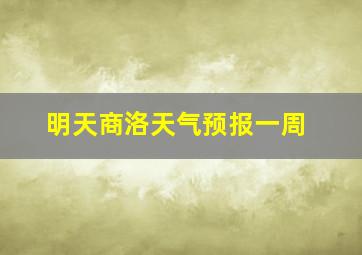 明天商洛天气预报一周